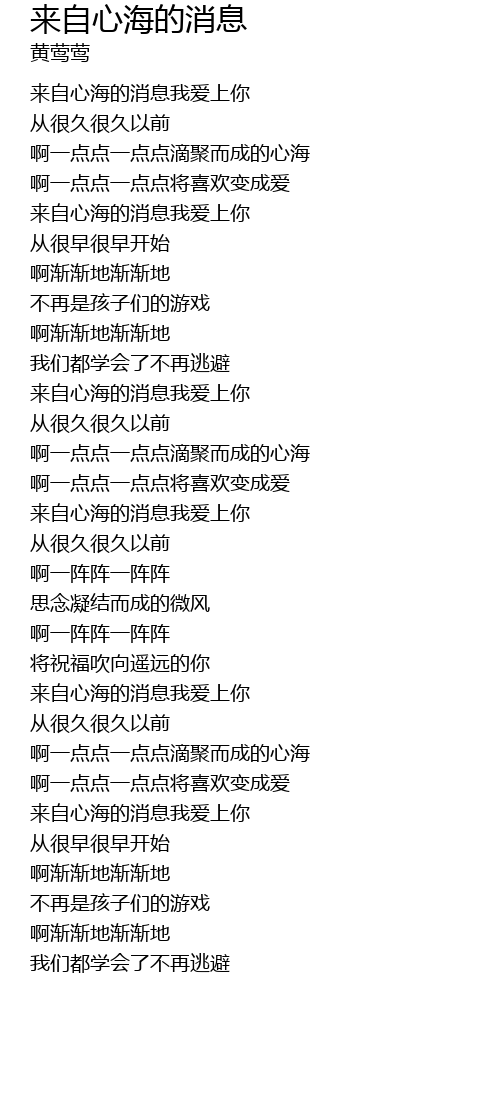 来自心海的消息
黄莺莺

来自心海的消息我爱上你
从很久很久以前
啊一点点一点点滴聚而成的心海
啊一点点一点点将喜欢变成爱
来自心海的消息我爱上你
从很早很早开始
啊渐渐地渐渐地
不再是孩子们的游戏
啊渐渐地渐渐地
我们都学会了不再逃避
来自心海的消息我爱上你
从很久很久以前
啊一点点一点点滴聚而成的心海
啊一点点一点点将喜欢变成爱
来自心海的消息我爱上你
从很久很久以前
啊一阵阵一阵阵
思念凝结而成的微风
啊一阵阵一阵阵
将祝福吹向遥远的你
来自心海的消息我爱上你
从很久很久以前
啊一点点一点点滴聚而成的心海
啊一点点一点点将喜欢变成爱
来自心海的消息我爱上你
从很早很早开始
啊渐渐地渐渐地
不再是孩子们的游戏
啊渐渐地渐渐地
我们都学会了不再逃避